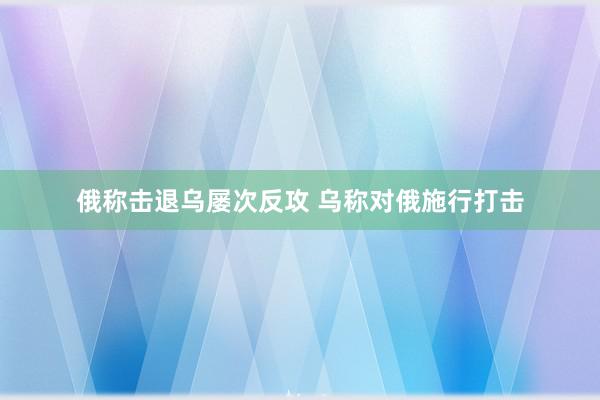 俄称击退乌屡次反攻 乌称对俄施行打击